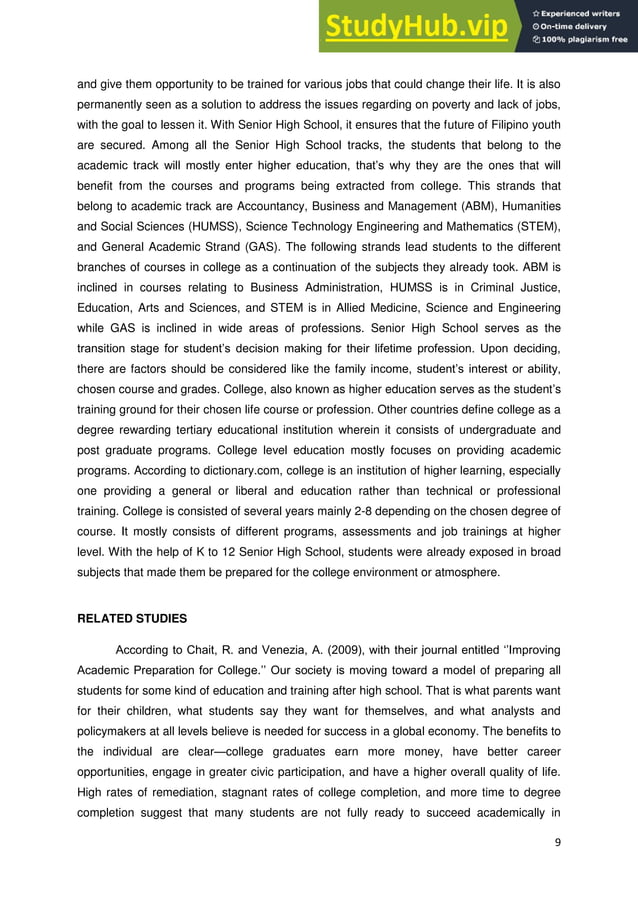 StudyHub.vip
Experienced writers
On-time delivery
100% plagiarism free

and give them opportunity to be trained for various jobs that could change their life. It is also permanently seen as a solution to address the issues regarding on poverty and lack of jobs, with the goal to lessen it. With Senior High School, it ensures that the future of Filipino youth are secured. Among all the Senior High School tracks, the students that belong to the academic track will mostly enter higher education, that's why they are the ones that will benefit from the courses and programs being extracted from college. This strands that belong to academic track are Accountancy, Business and Management (ABM), Humanities and Social Sciences (HUMSS), Science Technology Engineering and Mathematics (STEM), and General Academic Strand (GAS). The following strands lead students to the different branches of courses in college as a continuation of the subjects they already took. ABM is inclined in courses relating to Business Administration, HUMSS is in Criminal Justice, Education, Arts and Sciences, and STEM is in Allied Medicine, Science and Engineering while GAS is inclined in wide areas of professions. Senior High School serves as the transition stage for student's decision making for their lifetime profession. Upon deciding, there are factors should be considered like the family income, student's interest or ability, chosen course and grades. College, also known as higher education serves as the student's training ground for their chosen life course or profession. Other countries define college as a degree rewarding tertiary educational institution wherein it consists of undergraduate and post graduate programs. College level education mostly focuses on providing academic programs. According to dictionary.com, college is an institution of higher learning, especially one providing a general or liberal and education rather than technical or professional training. College is consisted of several years mainly 2-8 depending on the chosen degree of course. It mostly consists of different programs, assessments and job trainings at higher level. With the help of K to 12 Senior High School, students were already exposed in broad subjects that made them be prepared for the college environment or atmosphere.

RELATED STUDIES

According to Chait, R. and Venezia, A. (2009), with their journal entitled ''Improving Academic Preparation for College.'' Our society is moving toward a model of preparing all students for some kind of education and training after high school. That is what parents want for their children, what students say they want for themselves, and what analysts and policymakers at all levels believe is needed for success in a global economy. The benefits to the individual are clear—college graduates earn more money, have better career opportunities, engage in greater civic participation, and have a higher overall quality of life. High rates of remediation, stagnant rates of college completion, and more time to degree completion suggest that many students are not fully ready to succeed academically in

9